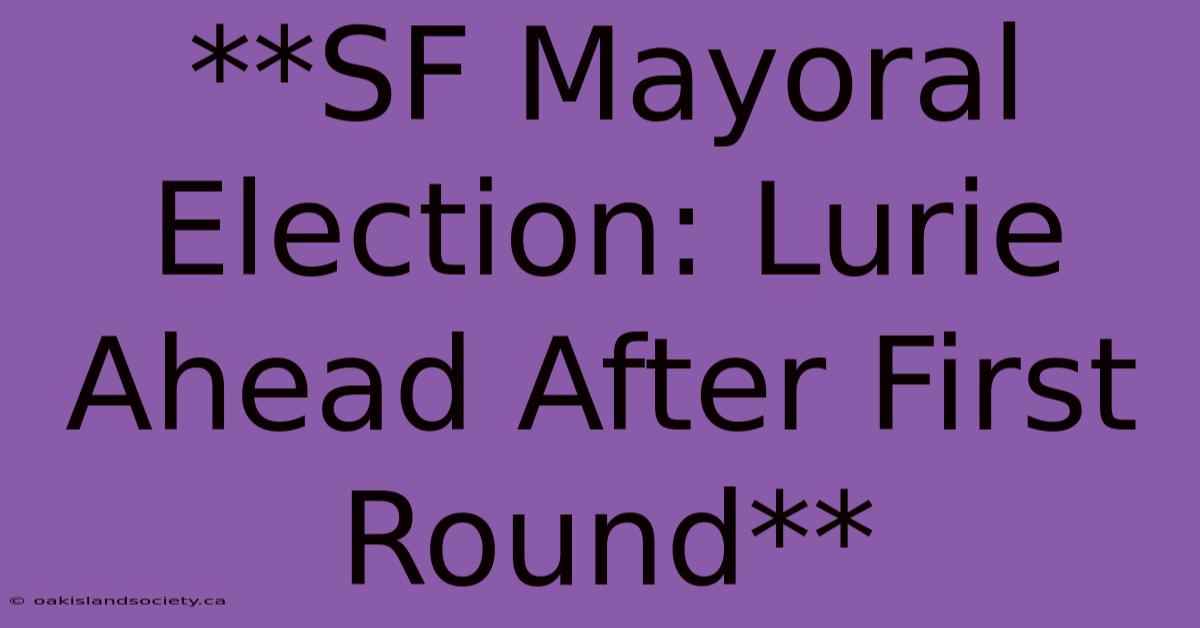 **SF Mayoral Election: Lurie Ahead After First Round**

© oakislandsociety.ca